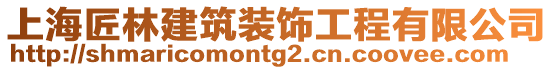 上海匠林建筑装饰工程有限公司
http://shmaricomontg2.cn.coovee.com